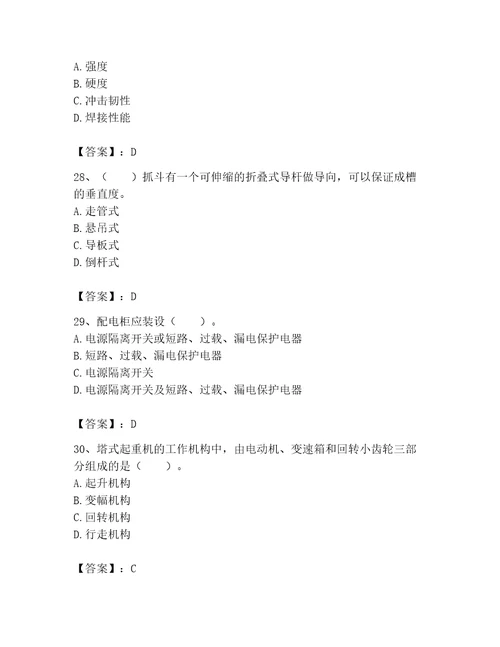 A. 强度
B. 硬度
C. 冲击韧性
D. 焊接性能

【答案】：D

28、（　　）抓斗有一个可伸缩的折叠式导杆做导向，可以保证成槽的垂直度。
A. 走管式
B. 悬吊式
C. 导板式
D. 倒杆式

【答案】：D

29、配电柜应装设（　　）。
A. 电源隔离开关或短路、过载、漏电保护电器
B. 短路、过载、漏电保护电器
C. 电源隔离开关
D. 电源隔离开关及短路、过载、漏电保护电器

【答案】：D

30、塔式起重机的工作机构中，由电动机、变速箱和回转小齿轮三部分组成的是（　　）。
A. 起升机构
B. 变幅机构
C. 回转机构
D. 行走机构

【答案】：C